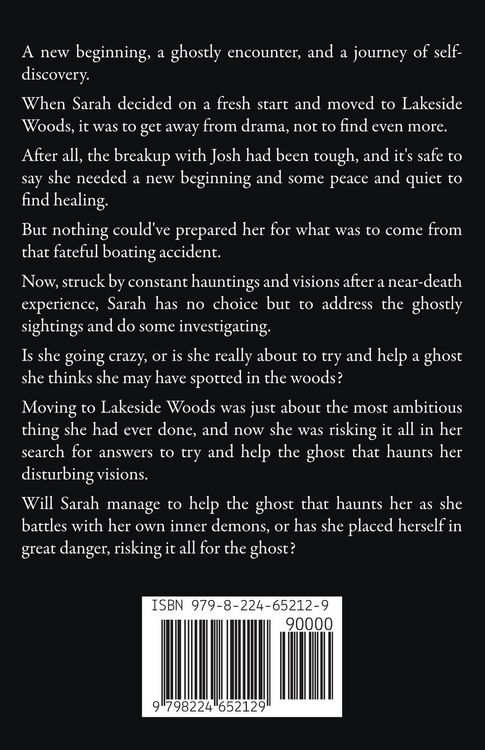 A new beginning, a ghostly encounter, and a journey of self-discovery.

When Sarah decided on a fresh start and moved to Lakeside Woods, it was to get away from drama, not to find even more.

After all, the breakup with Josh had been tough, and it's safe to say she needed a new beginning and some peace and quiet to find healing.

But nothing could've prepared her for what was to come from that fateful boating accident.

Now, struck by constant hauntings and visions after a near-death experience, Sarah has no choice but to address the ghostly sightings and do some investigating.

Is she going crazy, or is she really about to try and help a ghost she thinks she may have spotted in the woods?

Moving to Lakeside Woods was just about the most ambitious thing she had ever done, and now she was risking it all in her search for answers to try and help the ghost that haunts her disturbing visions.

Will Sarah manage to help the ghost that haunts her as she battles with her own inner demons, or has she placed herself in great danger, risking it all for the ghost?

ISBN 979-8-224-65212-9

90000

9 798224 652129